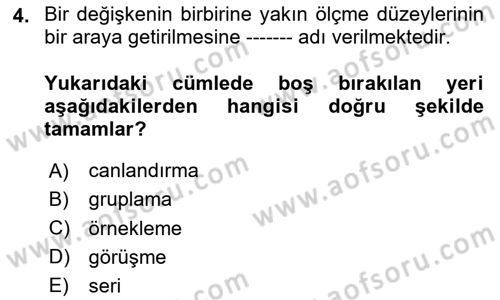 4. Bir değişkenin birbirine yakın ölçme düzeylerinin bir araya getirilmesine ------- adı verilmektedir.

Yukarıdaki cümlede boş bırakılan yeri aşağıdakilerden hangisi doğru şekilde tamamlar?

A) canlandırma
B) gruplama
C) örnekleme
D) görüşme
E) seri

www.aofsoru.com